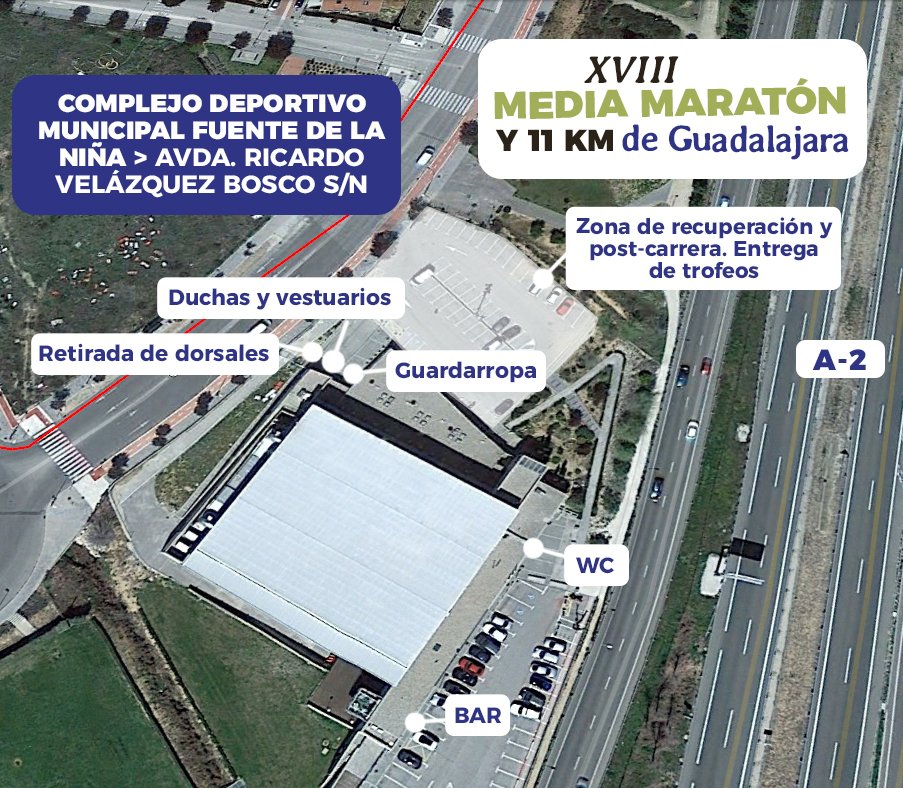 COMPLEJO DEPORTIVO MUNICIPAL FUENTE DE LA NIÑA > AVDA. RICARDO VELÁZQUEZ BOSCO S/N

XVIII
MEDIA MARATÓN
Y 11 KM de Guadalajara

Zona de recuperación y post-carrera. Entrega de trofeos

Duchas y vestuarios

Retirada de dorsales

Guardarropa

A-2

WC

BAR